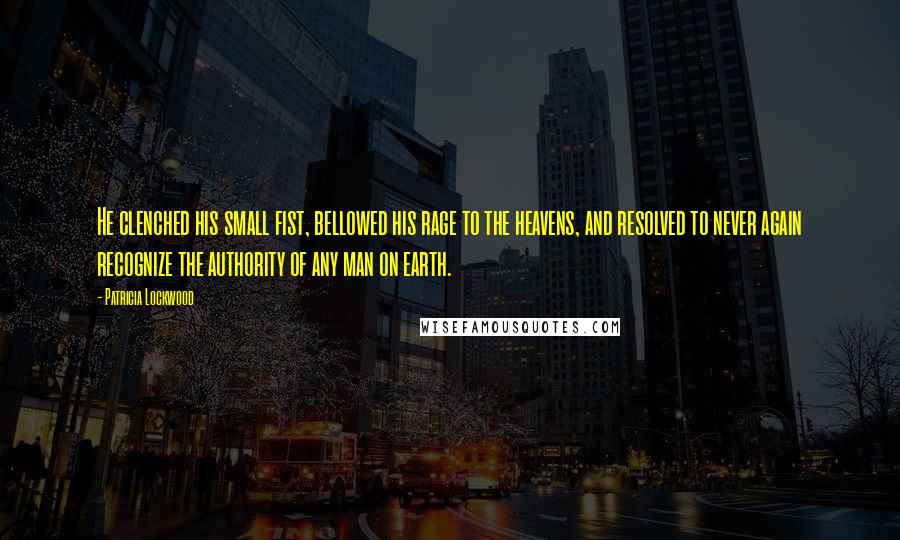 He clenched his small fist, bellowed his rage to the heavens, and resolved to never again recognize the authority of any man on earth.

- Patricia Lockwood

WISEFAMOUSQUOTES.COM